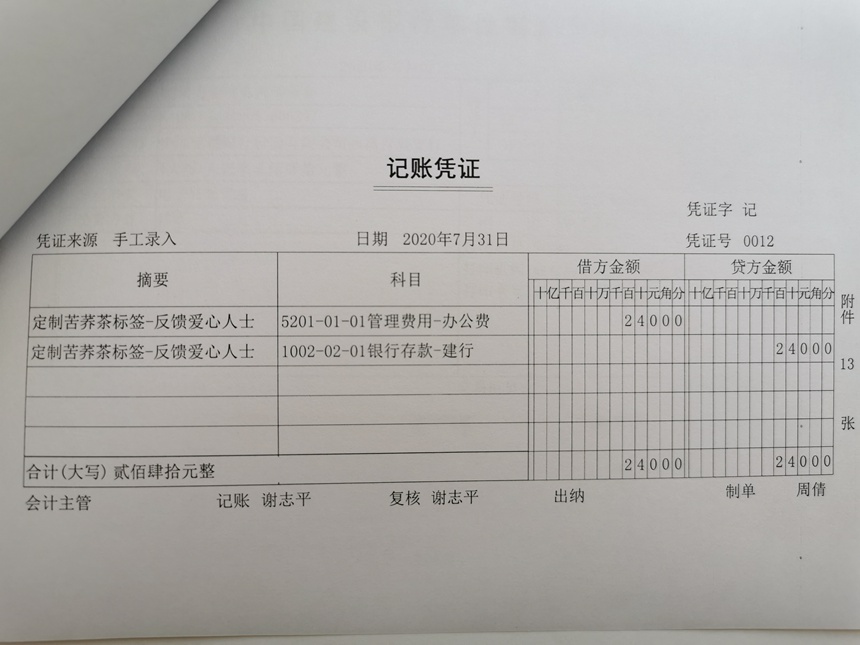 记账凭证

凭证字 记

凭证来源 手工录入 日期 2020年7月31日 凭证号 0012

| 摘要 | 科目 | 借方金额 | 贷方金额 |
|---|---|---|---|
| | | 十亿千百十万千百十元角分 | 十亿千百十万千百十元角分 |
| 定制苦荞茶标签-反馈爱心人士 | 5201-01-01管理费用-办公费 | 24000 | |
| 定制苦荞茶标签-反馈爱心人士 | 1002-02-01银行存款-建行 | | 24000 |
| | | | |
| | | | |
| | | | |
| 合计(大写) 贰佰肆拾元整 | | 24000 | 24000 |

附件 13 张

会计主管 记账 谢志平 复核 谢志平 出纳 制单 周倩